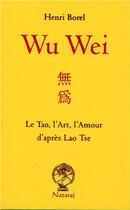 Henri Borel

Wu Wei

無
爲

Le Tao, l'Art, l'Amour
d'après Lao Tse

Nataraj